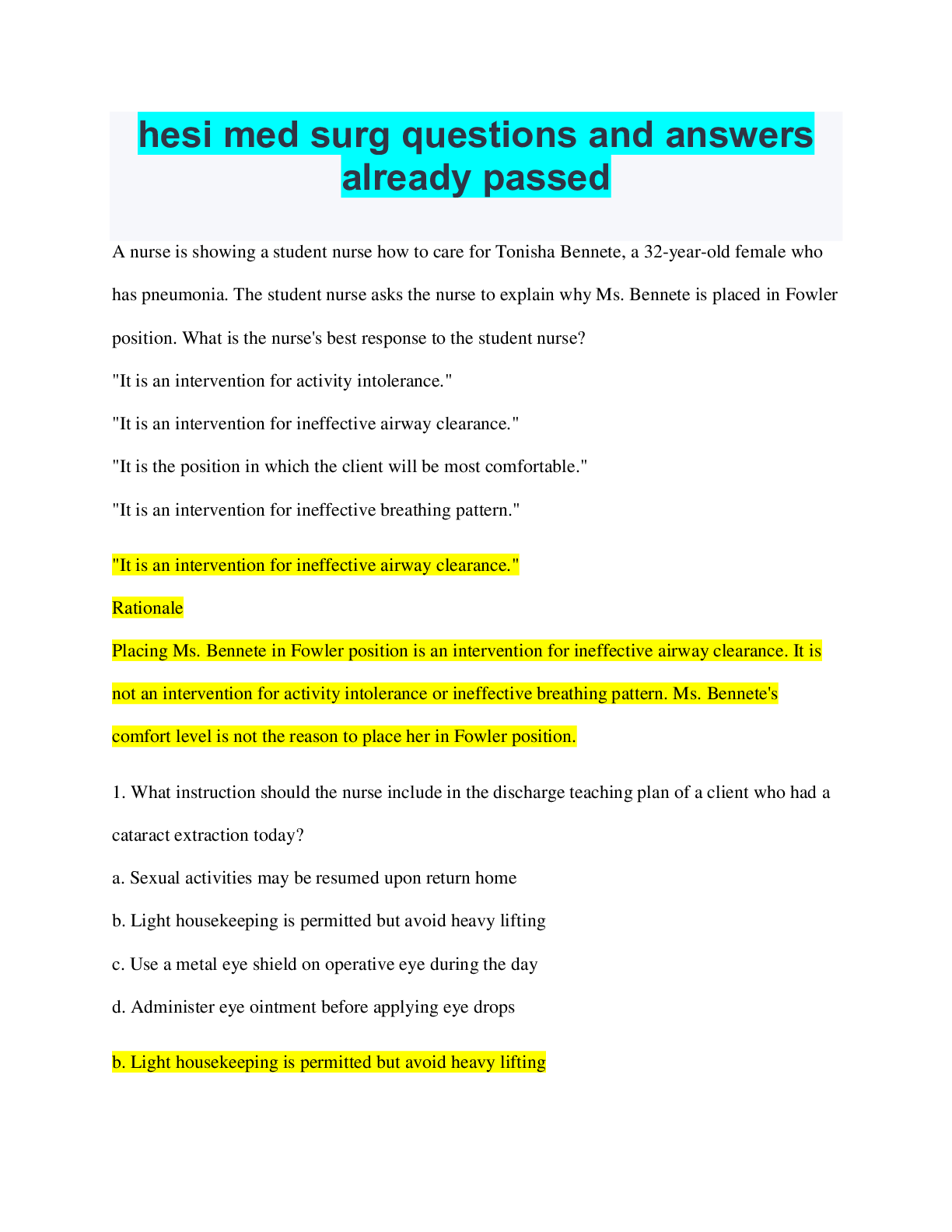 hesi med surg questions and answers already passed

A nurse is showing a student nurse how to care for Tonisha Bennete, a 32-year-old female who has pneumonia. The student nurse asks the nurse to explain why Ms. Bennete is placed in Fowler position. What is the nurse's best response to the student nurse?

"It is an intervention for activity intolerance."

"It is an intervention for ineffective airway clearance."

"It is the position in which the client will be most comfortable."

"It is an intervention for ineffective breathing pattern."

"It is an intervention for ineffective airway clearance."

Rationale

Placing Ms. Bennete in Fowler position is an intervention for ineffective airway clearance. It is not an intervention for activity intolerance or ineffective breathing pattern. Ms. Bennete's comfort level is not the reason to place her in Fowler position.

1. What instruction should the nurse include in the discharge teaching plan of a client who had a cataract extraction today?

a. Sexual activities may be resumed upon return home

b. Light housekeeping is permitted but avoid heavy lifting

c. Use a metal eye shield on operative eye during the day

d. Administer eye ointment before applying eye drops

b. Light housekeeping is permitted but avoid heavy lifting